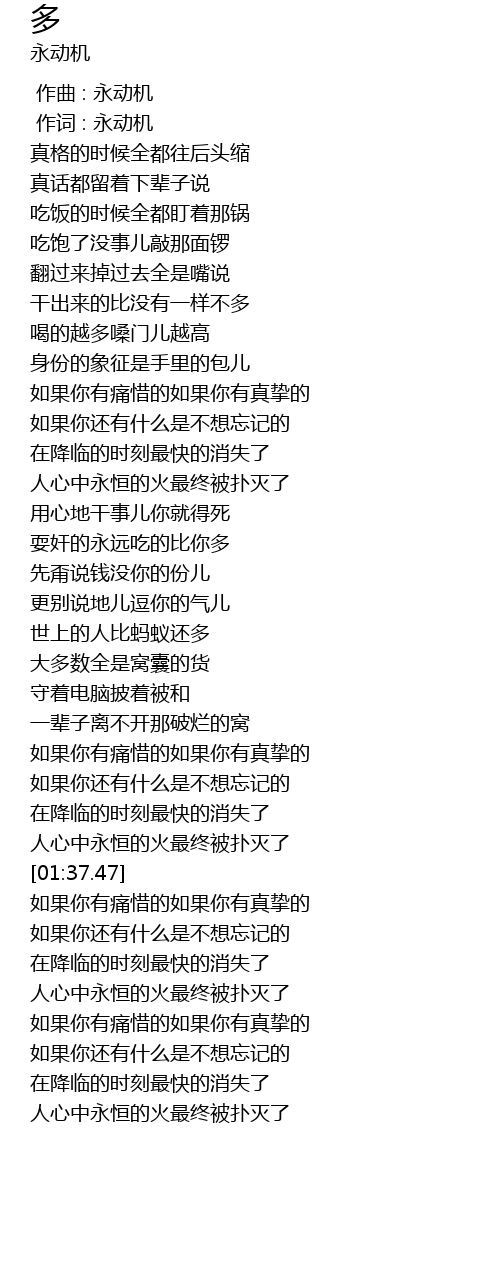 多
永动机

作曲 : 永动机
作词 : 永动机
真格的时候全都往后头缩
真话都留着下辈子说
吃饭的时候全都盯着那锅
吃饱了没事儿敲那面锣
翻过来掉过去全是嘴说
干出来的比没有一样不多
喝的越多嗓门儿越高
身份的象征是手里的包儿
如果你有痛惜的如果你有真挚的
如果你还有什么是不想忘记的
在降临的时刻最快的消失了
人心中永恒的火最终被扑灭了
用心地干事儿你就得死
耍奸的永远吃的比你多
先甭说钱没你的份儿
更别说地儿逗你的气儿
世上的人比蚂蚁还多
大多数全是窝囊的货
守着电脑披着被和
一辈子离不开那破烂的窝
如果你有痛惜的如果你有真挚的
如果你还有什么是不想忘记的
在降临的时刻最快的消失了
人心中永恒的火最终被扑灭了
[01:37.47]
如果你有痛惜的如果你有真挚的
如果你还有什么是不想忘记的
在降临的时刻最快的消失了
人心中永恒的火最终被扑灭了
如果你有痛惜的如果你有真挚的
如果你还有什么是不想忘记的
在降临的时刻最快的消失了
人心中永恒的火最终被扑灭了